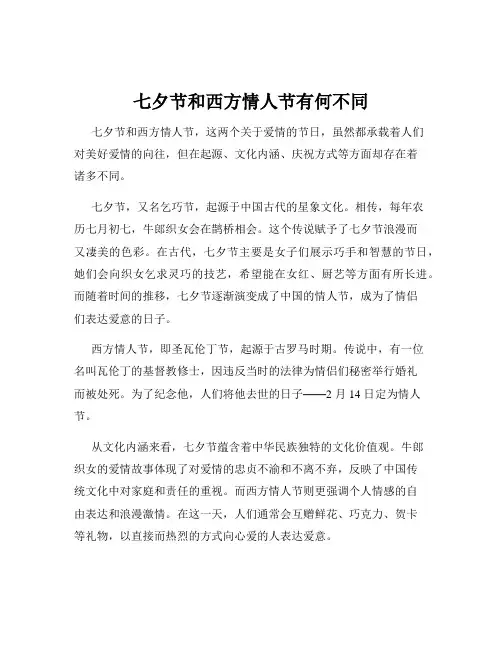 七夕节和西方情人节有何不同

七夕节和西方情人节，这两个关于爱情的节日，虽然都承载着人们对美好爱情的向往，但在起源、文化内涵、庆祝方式等方面却存在着诸多不同。

七夕节，又名乞巧节，起源于中国古代的星象文化。相传，每年农历七月初七，牛郎织女会在鹊桥相会。这个传说赋予了七夕节浪漫而又凄美的色彩。在古代，七夕节主要是女子们展示巧手和智慧的节日，她们会向织女乞求灵巧的技艺，希望能在女红、厨艺等方面有所长进。而随着时间的推移，七夕节逐渐演变成了中国的情人节，成为了情侣们表达爱意的日子。

西方情人节，即圣瓦伦丁节，起源于古罗马时期。传说中，有一位名叫瓦伦丁的基督教修士，因违反当时的法律为情侣们秘密举行婚礼而被处死。为了纪念他，人们将他去世的日子——2 月 14 日定为情人节。

从文化内涵来看，七夕节蕴含着中华民族独特的文化价值观。牛郎织女的爱情故事体现了对爱情的忠贞不渝和不离不弃，反映了中国传统文化中对家庭和责任的重视。而西方情人节则更强调个人情感的自由表达和浪漫激情。在这一天，人们通常会互赠鲜花、巧克力、贺卡等礼物，以直接而热烈的方式向心爱的人表达爱意。